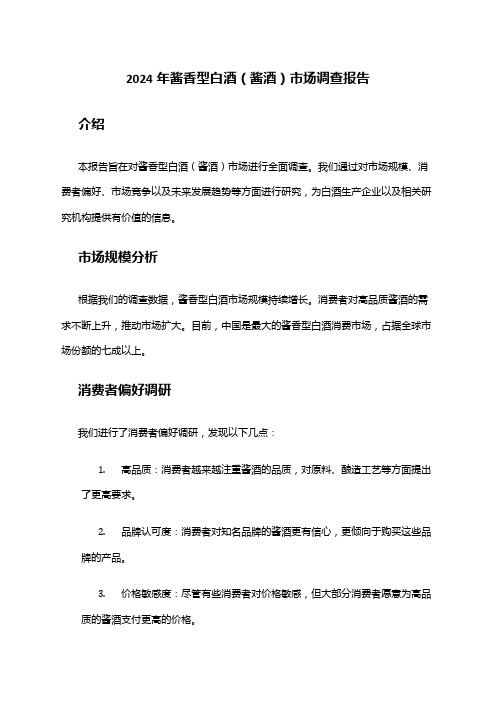 2024 年酱香型白酒（酱酒）市场调查报告

介绍

本报告旨在对酱香型白酒（酱酒）市场进行全面调查。我们通过对市场规模、消费者偏好、市场竞争以及未来发展趋势等方面进行研究，为白酒生产企业以及相关研究机构提供有价值的信息。

市场规模分析

根据我们的调查数据，酱香型白酒市场规模持续增长。消费者对高品质酱酒的需求不断上升，推动市场扩大。目前，中国是最大的酱香型白酒消费市场，占据全球市场份额的七成以上。

消费者偏好调研

我们进行了消费者偏好调研，发现以下几点：

1. 高品质：消费者越来越注重酱酒的品质，对原料、酿造工艺等方面提出了更高要求。

2. 品牌认可度：消费者对知名品牌的酱酒更有信心，更倾向于购买这些品牌的产品。

3. 价格敏感度：尽管有些消费者对价格敏感，但大部分消费者愿意为高品质的酱酒支付更高的价格。